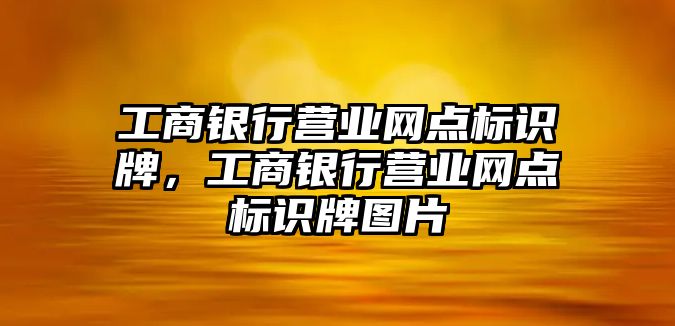 工商银行营业网点标识牌，工商银行营业网点标识牌图片